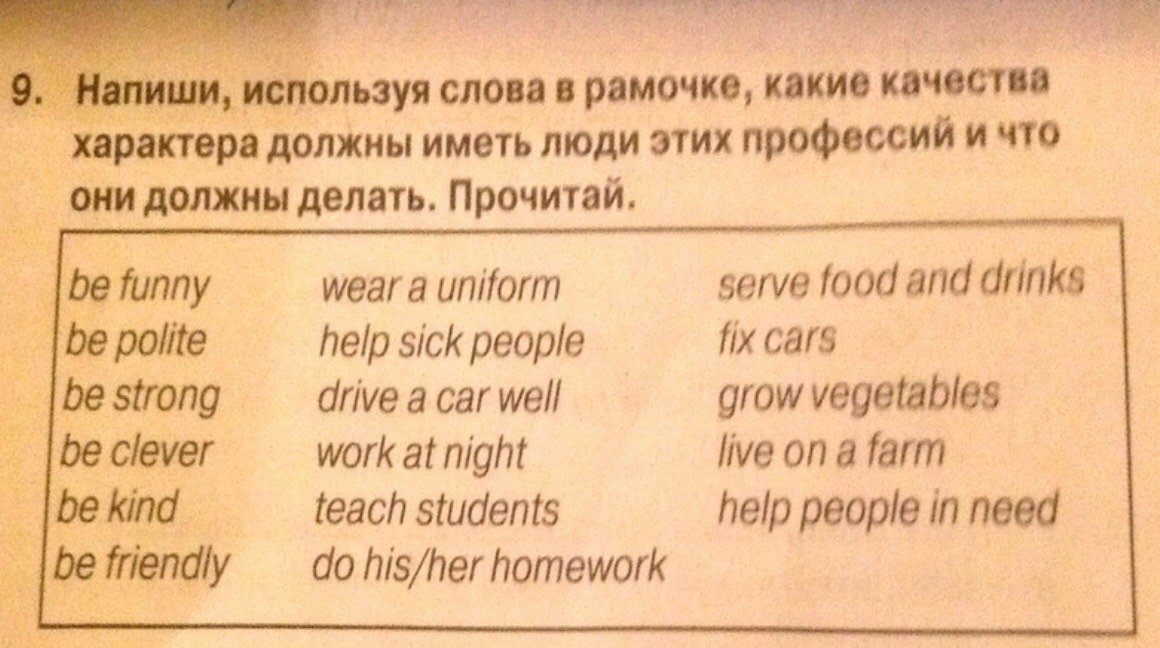 9. Напиши, используя слова в рамочке, какие качества характера должны иметь люди этих профессий и что они должны делать. Прочитай.

be funny
be polite
be strong
be clever
be kind
be friendly

wear a uniform
help sick people
drive a car well
work at night
teach students
do his/her homework

serve food and drinks
fix cars
grow vegetables
live on a farm
help people in need